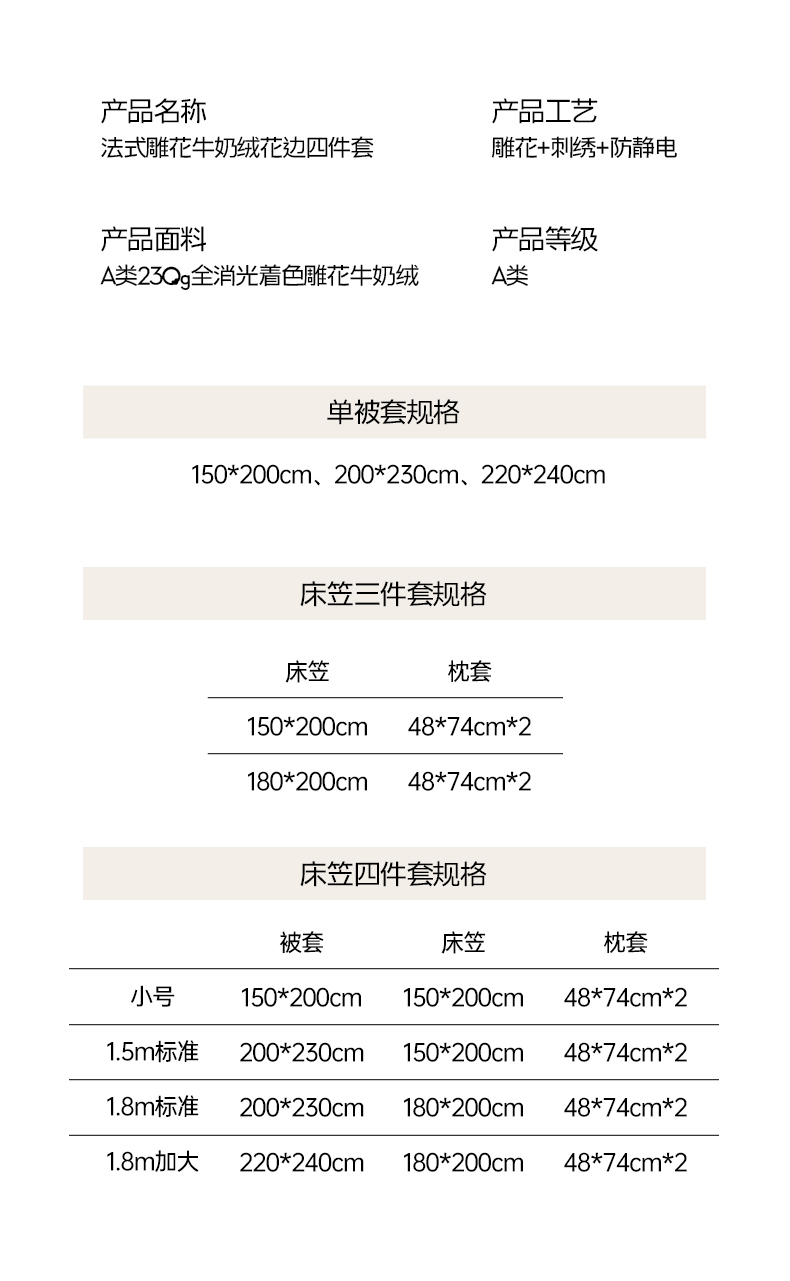 产品名称
法式雕花牛奶绒花边四件套

产品工艺
雕花+刺绣+防静电

产品面料
A类230g全消光着色雕花牛奶绒

产品等级
A类

单被套规格

150*200cm、200*230cm、220*240cm

床笠三件套规格

| 床笠 | 枕套 |
|---|---|
| 150*200cm | 48*74cm*2 |
| 180*200cm | 48*74cm*2 |

床笠四件套规格

| | 被套 | 床笠 | 枕套 |
|---|---|---|---|
| 小号 | 150*200cm | 150*200cm | 48*74cm*2 |
| 1.5m标准 | 200*230cm | 150*200cm | 48*74cm*2 |
| 1.8m标准 | 200*230cm | 180*200cm | 48*74cm*2 |
| 1.8m加大 | 220*240cm | 180*200cm | 48*74cm*2 |